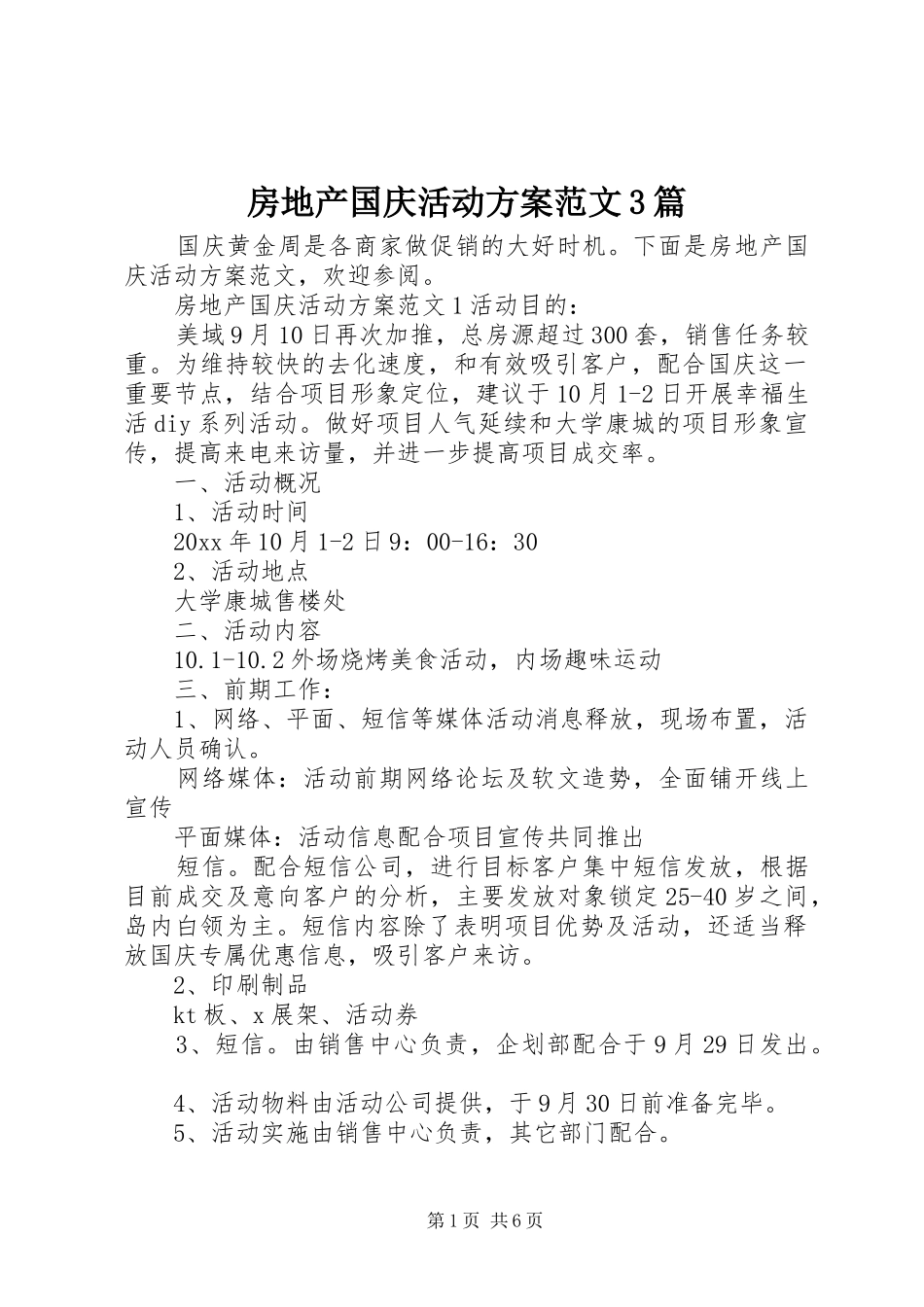 房地产国庆活动方案范文3篇

国庆黄金周是各商家做促销的大好时机。下面是房地产国庆活动方案范文，欢迎参阅。

房地产国庆活动方案范文1活动目的：

美域9月10日再次加推，总房源超过300套，销售任务较重。为维持较快的去化速度，和有效吸引客户，配合国庆这一重要节点，结合项目形象定位，建议于10月1-2日开展幸福生活diy系列活动。做好项目人气延续和大学康城的项目形象宣传，提高来电来访量，并进一步提高项目成交率。

一、活动概况

1、活动时间

20xx年10月1-2日9：00-16：30

2、活动地点

大学康城售楼处

二、活动内容

10.1-10.2外场烧烤美食活动，内场趣味运动

三、前期工作：

1、网络、平面、短信等媒体活动消息释放，现场布置，活动人员确认。

网络媒体：活动前期网络论坛及软文造势，全面铺开线上宣传

平面媒体：活动信息配合项目宣传共同推出

短信。配合短信公司，进行目标客户集中短信发放，根据目前成交及意向客户的分析，主要发放对象锁定25-40岁之间，岛内白领为主。短信内容除了表明项目优势及活动，还适当释放国庆专属优惠信息，吸引客户来访。

2、印刷制品

kt板、x展架、活动券

3、短信。由销售中心负责，企划部配合于9月29日发出。

4、活动物料由活动公司提供，于9月30日前准备完毕。

5、活动实施由销售中心负责，其它部门配合。

第1页 共6页